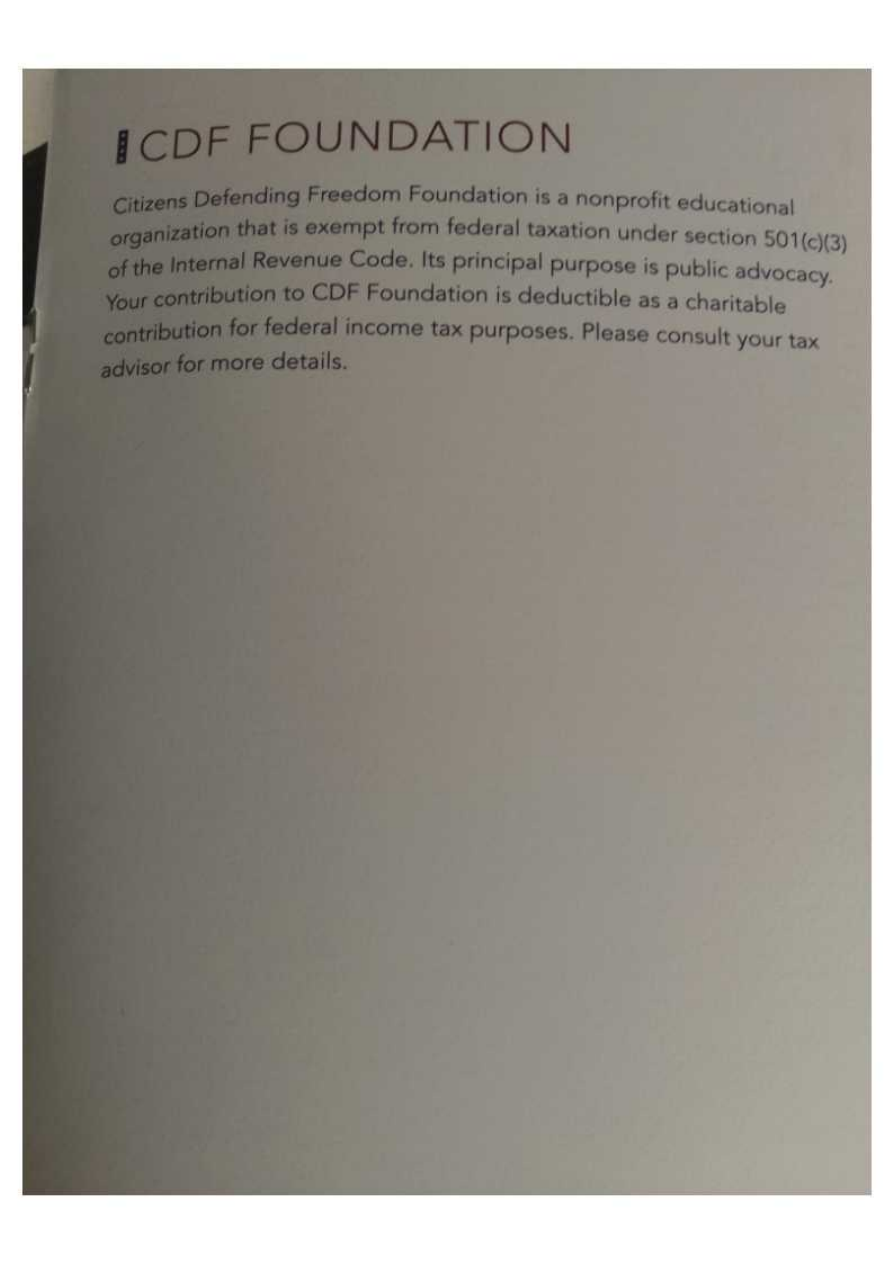 CDF FOUNDATION

Citizens Defending Freedom Foundation is a nonprofit educational organization that is exempt from federal taxation under section 501(c)(3) of the Internal Revenue Code. Its principal purpose is public advocacy. Your contribution to CDF Foundation is deductible as a charitable contribution for federal income tax purposes. Please consult your tax advisor for more details.